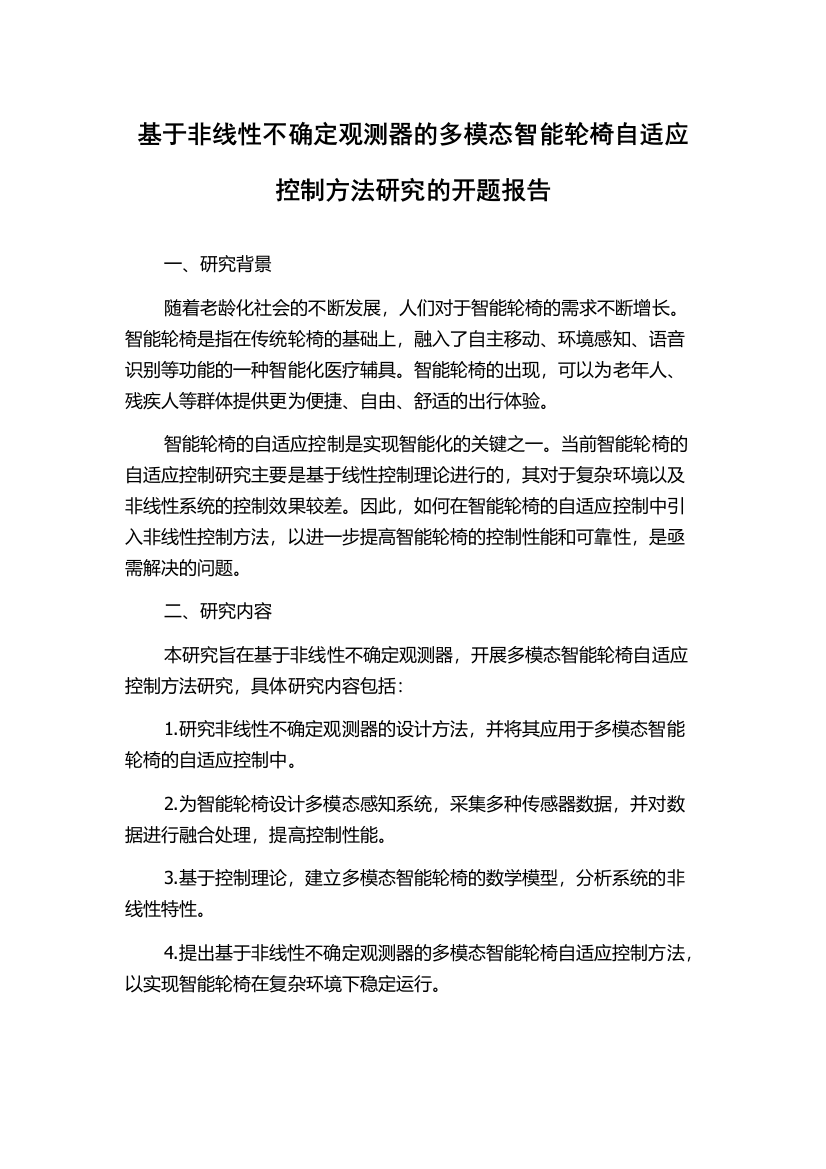 基于非线性不确定观测器的多模态智能轮椅自适应控制方法研究的开题报告

一、研究背景

随着老龄化社会的不断发展，人们对于智能轮椅的需求不断增长。智能轮椅是指在传统轮椅的基础上，融入了自主移动、环境感知、语音识别等功能的一种智能化医疗辅具。智能轮椅的出现，可以为老年人、残疾人等群体提供更为便捷、自由、舒适的出行体验。

智能轮椅的自适应控制是实现智能化的关键之一。当前智能轮椅的自适应控制研究主要是基于线性控制理论进行的，其对于复杂环境以及非线性系统的控制效果较差。因此，如何在智能轮椅的自适应控制中引入非线性控制方法，以进一步提高智能轮椅的控制性能和可靠性，是亟需解决的问题。

二、研究内容

本研究旨在基于非线性不确定观测器，开展多模态智能轮椅自适应控制方法研究，具体研究内容包括：

1.研究非线性不确定观测器的设计方法，并将其应用于多模态智能轮椅的自适应控制中。

2.为智能轮椅设计多模态感知系统，采集多种传感器数据，并对数据进行融合处理，提高控制性能。

3.基于控制理论，建立多模态智能轮椅的数学模型，分析系统的非线性特性。

4.提出基于非线性不确定观测器的多模态智能轮椅自适应控制方法，以实现智能轮椅在复杂环境下稳定运行。